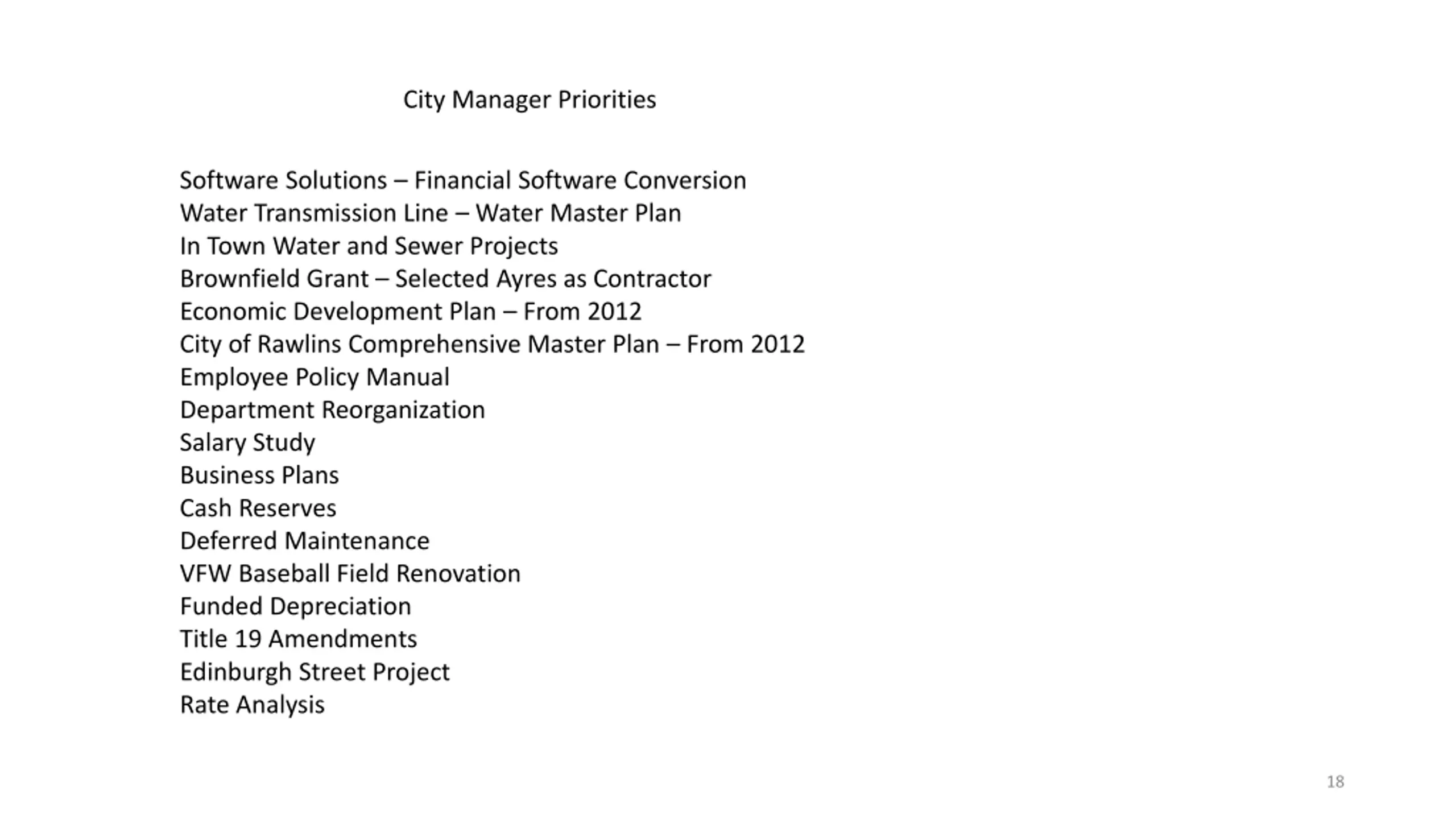 City Manager Priorities

Software Solutions – Financial Software Conversion
Water Transmission Line – Water Master Plan
In Town Water and Sewer Projects
Brownfield Grant – Selected Ayres as Contractor
Economic Development Plan – From 2012
City of Rawlins Comprehensive Master Plan – From 2012
Employee Policy Manual
Department Reorganization
Salary Study
Business Plans
Cash Reserves
Deferred Maintenance
VFW Baseball Field Renovation
Funded Depreciation
Title 19 Amendments
Edinburgh Street Project
Rate Analysis

18